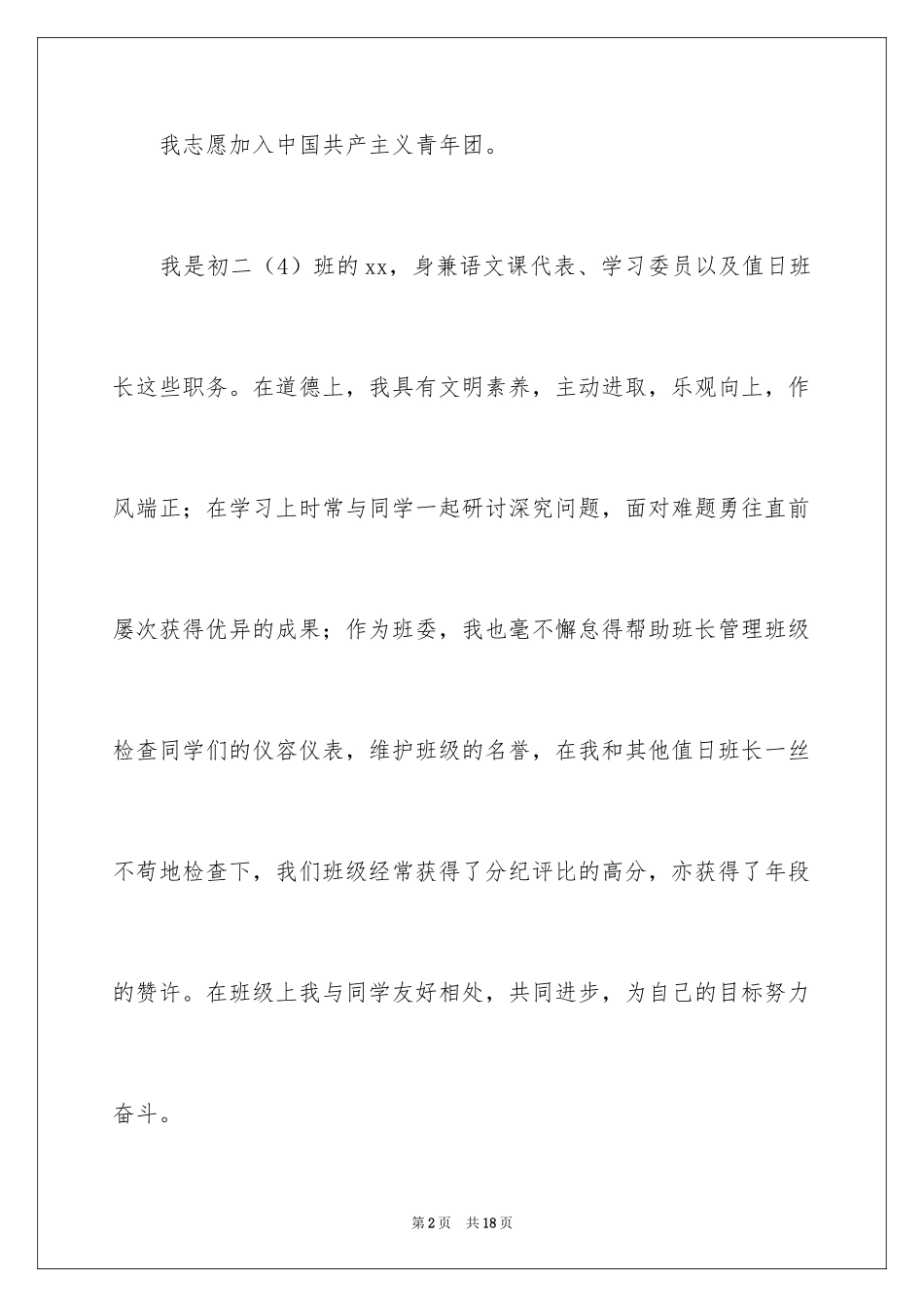 我志愿加入中国共产主义青年团。

我是初二（4）班的xx，身兼语文课代表、学习委员以及值日班长这些职务。在道德上，我具有文明素养，主动进取，乐观向上，作风端正；在学习上时常与同学一起研讨深究问题，面对难题勇往直前屡次获得优异的成果；作为班委，我也毫不懈怠得帮助班长管理班级检查同学们的仪容仪表，维护班级的名誉，在我和其他值日班长一丝不苟地检查下，我们班级经常获得了分纪评比的高分，亦获得了年段的赞许。在班级上我与同学友好相处，共同进步，为自己的目标努力奋斗。

第2页　共18页